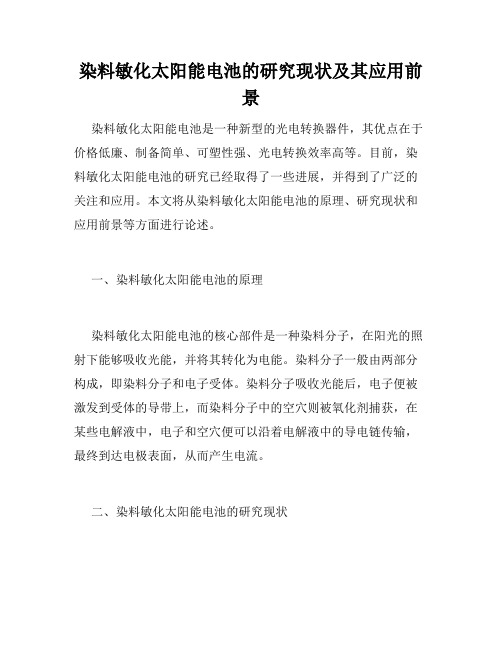 染料敏化太阳能电池的研究现状及其应用前景

染料敏化太阳能电池是一种新型的光电转换器件，其优点在于价格低廉、制备简单、可塑性强、光电转换效率高等。目前，染料敏化太阳能电池的研究已经取得了一些进展，并得到了广泛的关注和应用。本文将从染料敏化太阳能电池的原理、研究现状和应用前景等方面进行论述。

一、染料敏化太阳能电池的原理

染料敏化太阳能电池的核心部件是一种染料分子，在阳光的照射下能够吸收光能，并将其转化为电能。染料分子一般由两部分构成，即染料分子和电子受体。染料分子吸收光能后，电子便被激发到受体的导带上，而染料分子中的空穴则被氧化剂捕获，在某些电解液中，电子和空穴便可以沿着电解液中的导电链传输，最终到达电极表面，从而产生电流。

二、染料敏化太阳能电池的研究现状